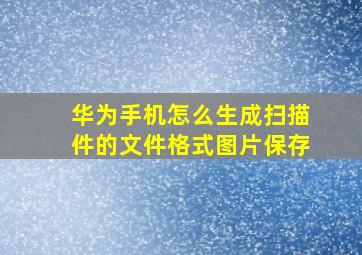 华为手机怎么生成扫描件的文件格式图片保存